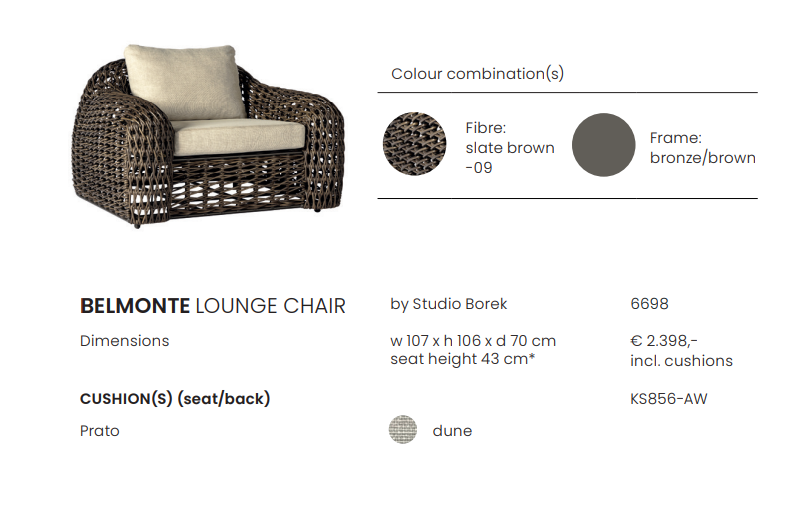 Colour combination(s)

Fibre:
slate brown
-09

Frame:
bronze/brown

BELMONTE LOUNGE CHAIR

by Studio Borek

6698

Dimensions

w 107 x h 106 x d 70 cm
seat height 43 cm*

€ 2.398,-
incl. cushions

CUSHION(S) (seat/back)

KS856-AW

Prato

dune